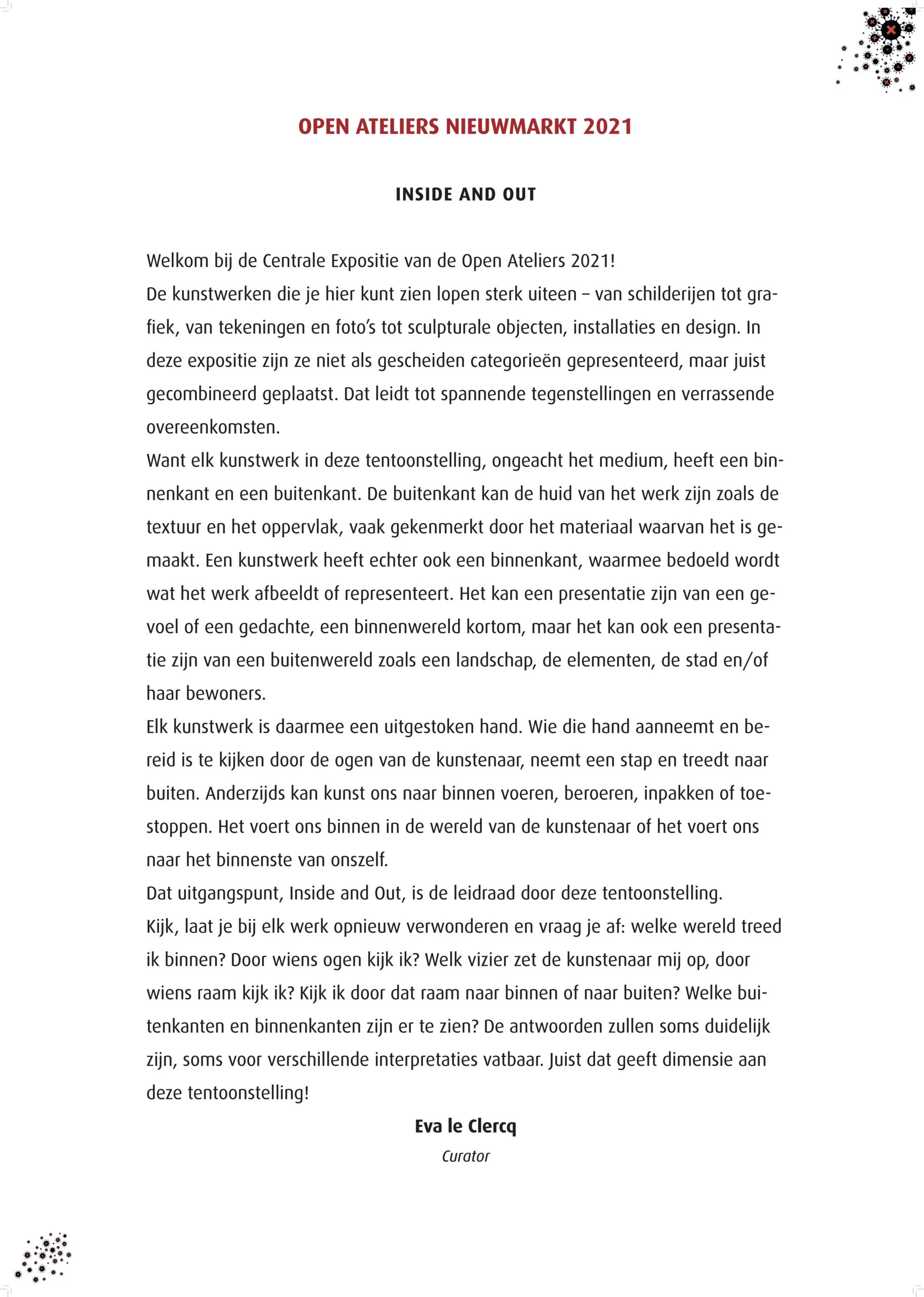 OPEN ATELIERS NIEUWMARKT 2021

INSIDE AND OUT

Welkom bij de Centrale Expositie van de Open Ateliers 2021!
De kunstwerken die je hier kunt zien lopen sterk uiteen – van schilderijen tot grafiek, van tekeningen en foto's tot sculpturale objecten, installaties en design. In deze expositie zijn ze niet als gescheiden categorieën gepresenteerd, maar juist gecombineerd geplaatst. Dat leidt tot spannende tegenstellingen en verrassende overeenkomsten.
Want elk kunstwerk in deze tentoonstelling, ongeacht het medium, heeft een binnenkant en een buitenkant. De buitenkant kan de huid van het werk zijn zoals de textuur en het oppervlak, vaak gekenmerkt door het materiaal waarvan het is gemaakt. Een kunstwerk heeft echter ook een binnenkant, waarmee bedoeld wordt wat het werk afbeeldt of representeert. Het kan een presentatie zijn van een gevoel of een gedachte, een binnenwereld kortom, maar het kan ook een presentatie zijn van een buitenwereld zoals een landschap, de elementen, de stad en/of haar bewoners.
Elk kunstwerk is daarmee een uitgestoken hand. Wie die hand aanneemt en bereid is te kijken door de ogen van de kunstenaar, neemt een stap en treedt naar buiten. Anderzijds kan kunst ons naar binnen voeren, beroeren, inpakken of toestoppen. Het voert ons binnen in de wereld van de kunstenaar of het voert ons naar het binnenste van onszelf.
Dat uitgangspunt, Inside and Out, is de leidraad door deze tentoonstelling.
Kijk, laat je bij elk werk opnieuw verwonderen en vraag je af: welke wereld treed ik binnen? Door wiens ogen kijk ik? Welk vizier zet de kunstenaar mij op, door wiens raam kijk ik? Kijk ik door dat raam naar binnen of naar buiten? Welke buitenkanten en binnenkanten zijn er te zien? De antwoorden zullen soms duidelijk zijn, soms voor verschillende interpretaties vatbaar. Juist dat geeft dimensie aan deze tentoonstelling!

Eva le Clercq
Curator